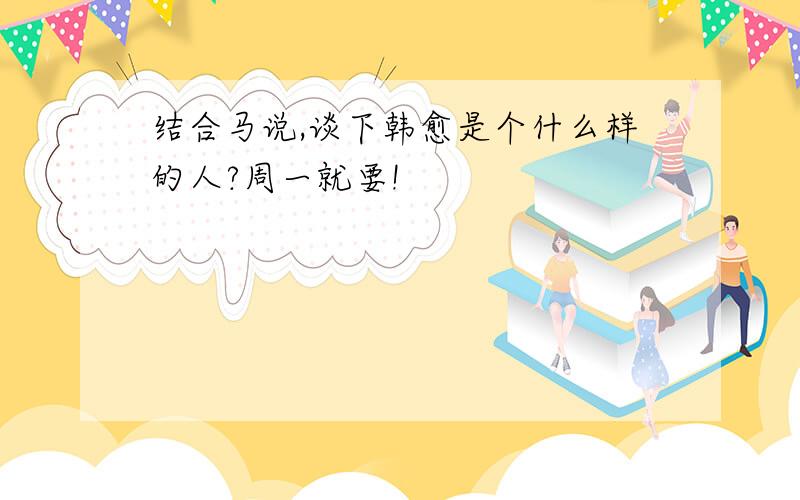 结合马说,谈下韩愈是个什么样的人?周一就要!